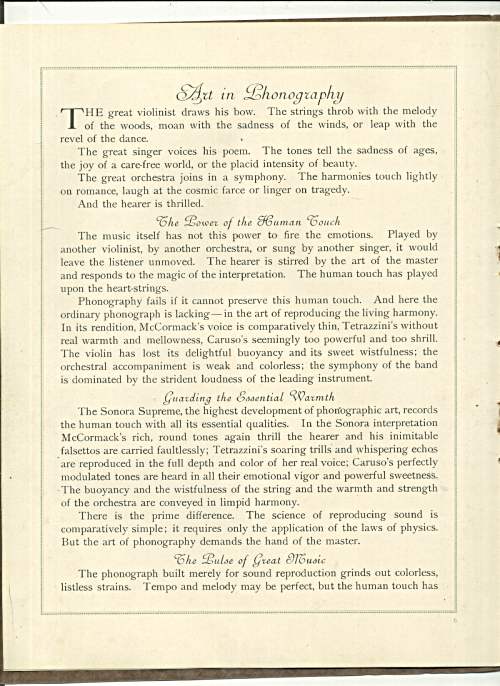 Art in Phonography

THE great violinist draws his bow. The strings throb with the melody of the woods, moan with the sadness of the winds, or leap with the revel of the dance.

The great singer voices his poem. The tones tell the sadness of ages, the joy of a care-free world, or the placid intensity of beauty.

The great orchestra joins in a symphony. The harmonies touch lightly on romance, laugh at the cosmic farce or linger on tragedy.

And the hearer is thrilled.

The Power of the Human Touch

The music itself has not this power to fire the emotions. Played by another violinist, by another orchestra, or sung by another singer, it would leave the listener unmoved. The hearer is stirred by the art of the master and responds to the magic of the interpretation. The human touch has played upon the heart-strings.

Phonography fails if it cannot preserve this human touch. And here the ordinary phonograph is lacking—in the art of reproducing the living harmony. In its rendition, McCormack's voice is comparatively thin, Tetrazzini's without real warmth and mellowness, Caruso's seemingly too powerful and too shrill. The violin has lost its delightful buoyancy and its sweet wistfulness; the orchestral accompaniment is weak and colorless; the symphony of the band is dominated by the strident loudness of the leading instrument.

Guarding the Essential Warmth

The Sonora Supreme, the highest development of phonographic art, records the human touch with all its essential qualities. In the Sonora interpretation McCormack's rich, round tones again thrill the hearer and his inimitable falsettos are carried faultlessly; Tetrazzini's soaring trills and whispering echos are reproduced in the full depth and color of her real voice; Caruso's perfectly modulated tones are heard in all their emotional vigor and powerful sweetness. The buoyancy and the wistfulness of the string and the warmth and strength of the orchestra are conveyed in limpid harmony.

There is the prime difference. The science of reproducing sound is comparatively simple; it requires only the application of the laws of physics. But the art of phonography demands the hand of the master.

The Pulse of Great Music

The phonograph built merely for sound reproduction grinds out colorless, listless strains. Tempo and melody may be perfect, but the human touch has